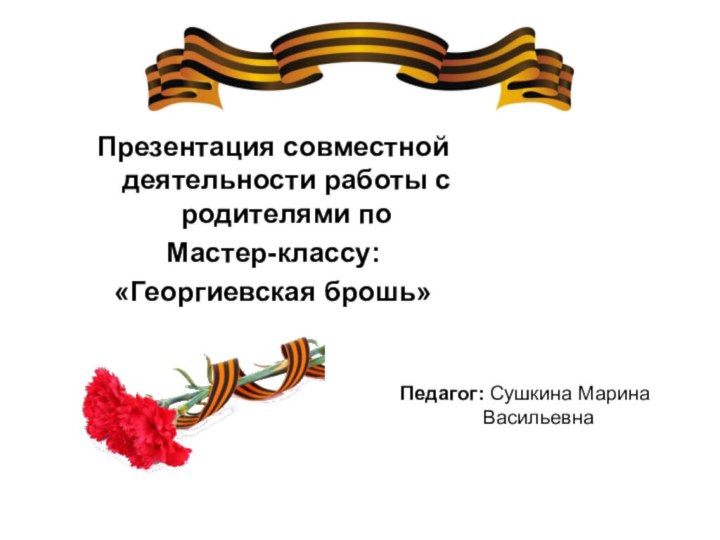 Презентация совместной деятельности работы с родителями по Мастер-классу: «Георгиевская брошь»

Педагог: Сушкина Марина Васильевна